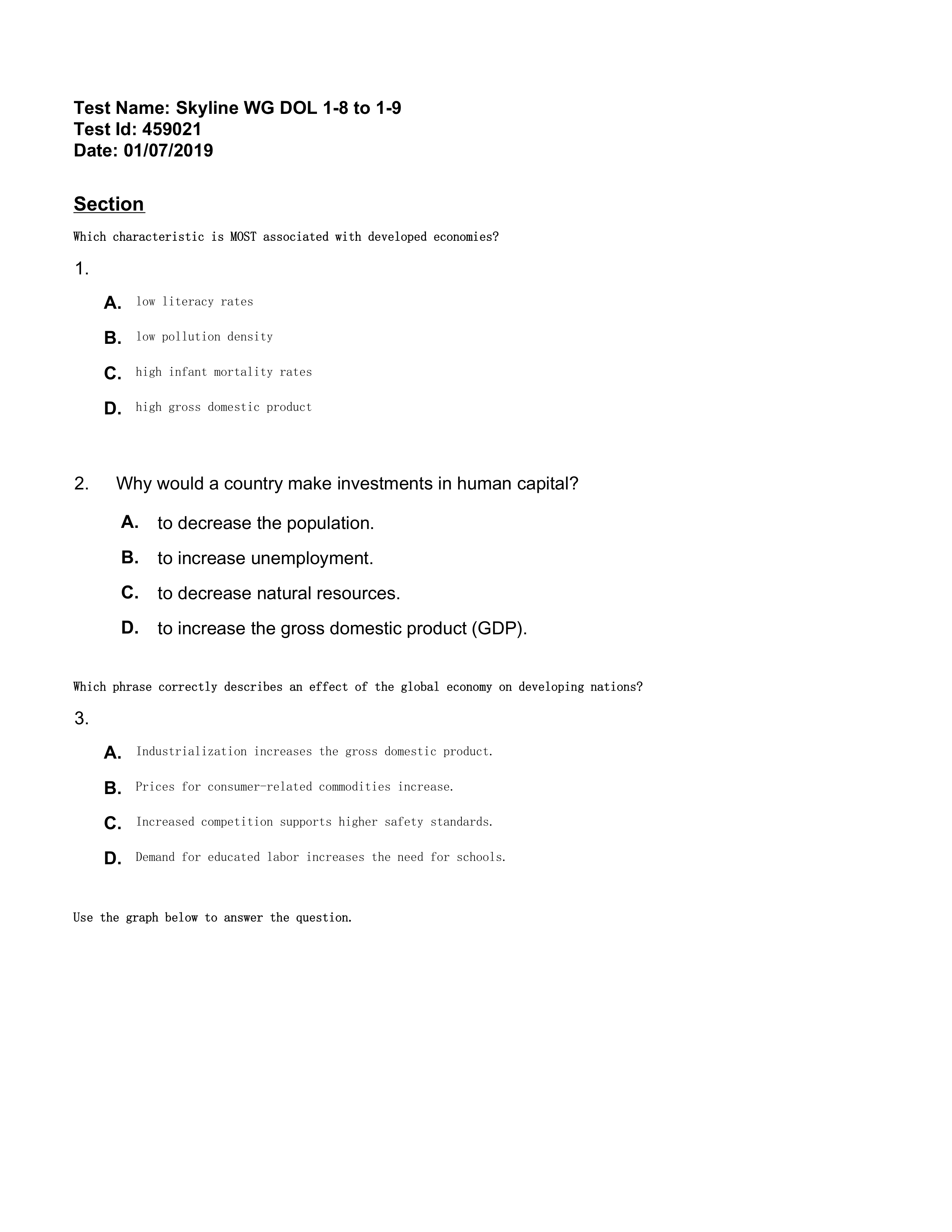 Test Name: Skyline WG DOL 1-8 to 1-9
Test Id: 459021
Date: 01/07/2019

Section

Which characteristic is MOST associated with developed economies?

1.

A. low literacy rates

B. low pollution density

C. high infant mortality rates

D. high gross domestic product

2. Why would a country make investments in human capital?

A. to decrease the population.

B. to increase unemployment.

C. to decrease natural resources.

D. to increase the gross domestic product (GDP).

Which phrase correctly describes an effect of the global economy on developing nations?

3.

A. Industrialization increases the gross domestic product.

B. Prices for consumer-related commodities increase.

C. Increased competition supports higher safety standards.

D. Demand for educated labor increases the need for schools.

Use the graph below to answer the question.